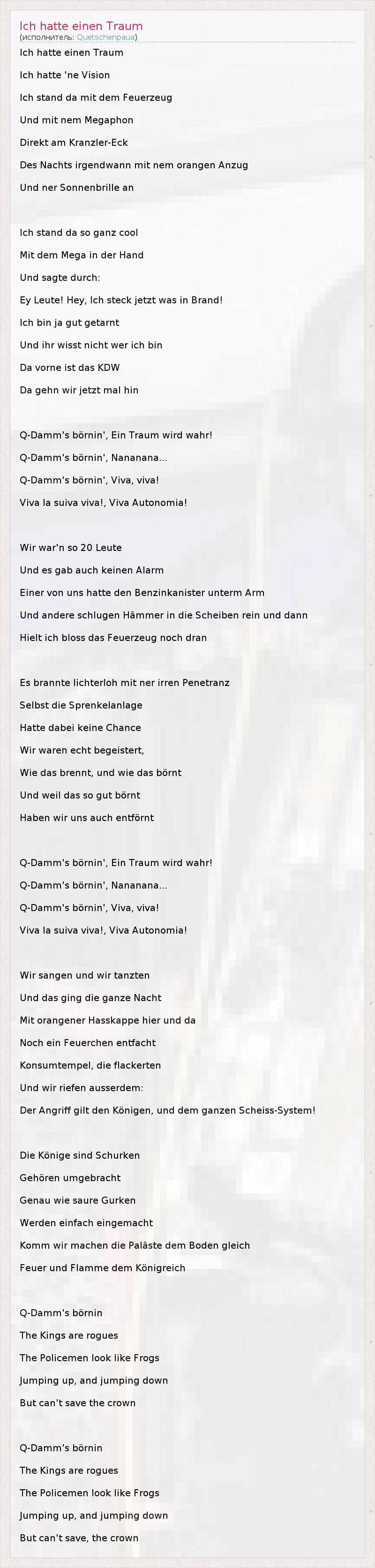 Ich hatte einen Traum
(исполнитель: Quetschenpaua)

Ich hatte einen Traum

Ich hatte 'ne Vision

Ich stand da mit dem Feuerzeug

Und mit nem Megaphon

Direkt am Kranzler-Eck

Des Nachts irgendwann mit nem orangen Anzug

Und ner Sonnenbrille an

Ich stand da so ganz cool

Mit dem Mega in der Hand

Und sagte durch:

Ey Leute! Hey, Ich steck jetzt was in Brand!

Ich bin ja gut getarnt

Und ihr wisst nicht wer ich bin

Da vorne ist das KDW

Da gehn wir jetzt mal hin

Q-Damm's börnin', Ein Traum wird wahr!

Q-Damm's börnin', Nananana...

Q-Damm's börnin', Viva, viva!

Viva la suiva viva!, Viva Autonomia!

Wir war'n so 20 Leute

Und es gab auch keinen Alarm

Einer von uns hatte den Benzinkanister unterm Arm

Und andere schlugen Hämmer in die Scheiben rein und dann

Hielt ich bloss das Feuerzeug noch dran

Es brannte lichterloh mit ner irren Penetranz

Selbst die Sprenkelanlage

Hatte dabei keine Chance

Wir waren echt begeistert,

Wie das brennt, und wie das börnt

Und weil das so gut börnt

Haben wir uns auch entförnt

Q-Damm's börnin', Ein Traum wird wahr!

Q-Damm's börnin', Nananana...

Q-Damm's börnin', Viva, viva!

Viva la suiva viva!, Viva Autonomia!

Wir sangen und wir tanzten

Und das ging die ganze Nacht

Mit orangener Hasskappe hier und da

Noch ein Feuerchen entfacht

Konsumtempel, die flackerten

Und wir riefen ausserdem:

Der Angriff gilt den Königen, und dem ganzen Scheiss-System!

Die Könige sind Schurken

Gehören umgebracht

Genau wie saure Gurken

Werden einfach eingemacht

Komm wir machen die Paläste dem Boden gleich

Feuer und Flamme dem Königreich

Q-Damm's börnin

The Kings are rogues

The Policemen look like Frogs

Jumping up, and jumping down

But can't save the crown

Q-Damm's börnin

The Kings are rogues

The Policemen look like Frogs

Jumping up, and jumping down

But can't save, the crown